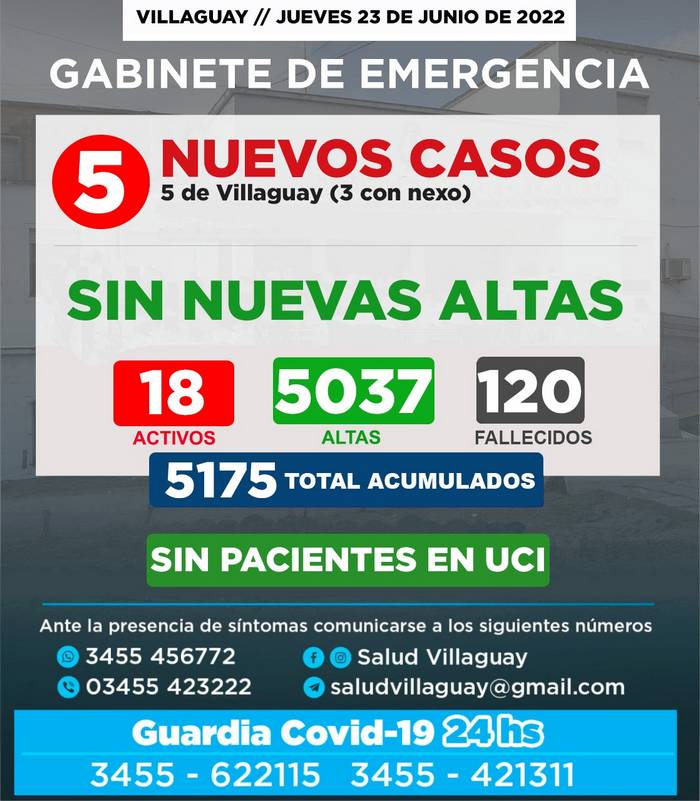 VILLAGUAY // JUEVES 23 DE JUNIO DE 2022

GABINETE DE EMERGENCIA

5 NUEVOS CASOS
5 de Villaguay (3 con nexo)

SIN NUEVAS ALTAS

18
ACTIVOS

5037
ALTAS

120
FALLECIDOS

5175 TOTAL ACUMULADOS

SIN PACIENTES EN UCI

Ante la presencia de síntomas comunicarse a los siguientes números

3455 456772
03455 423222
Salud Villaguay
saludvillaguay@gmail.com

Guardia Covid-19 24 hs
3455 - 622115 3455 - 421311